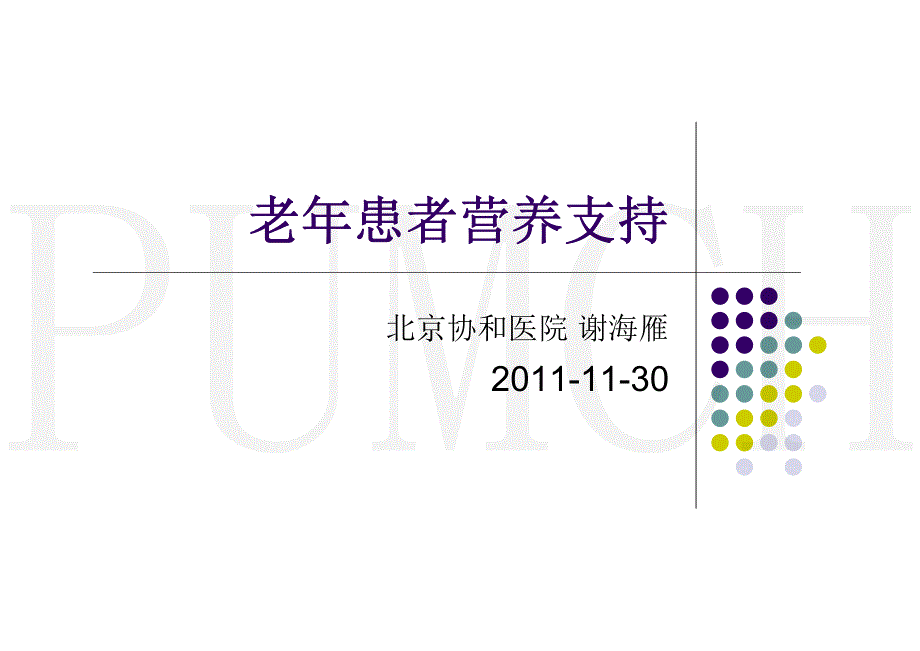 PUMCH

老年患者营养支持

北京协和医院 谢海雁

2011-11-30